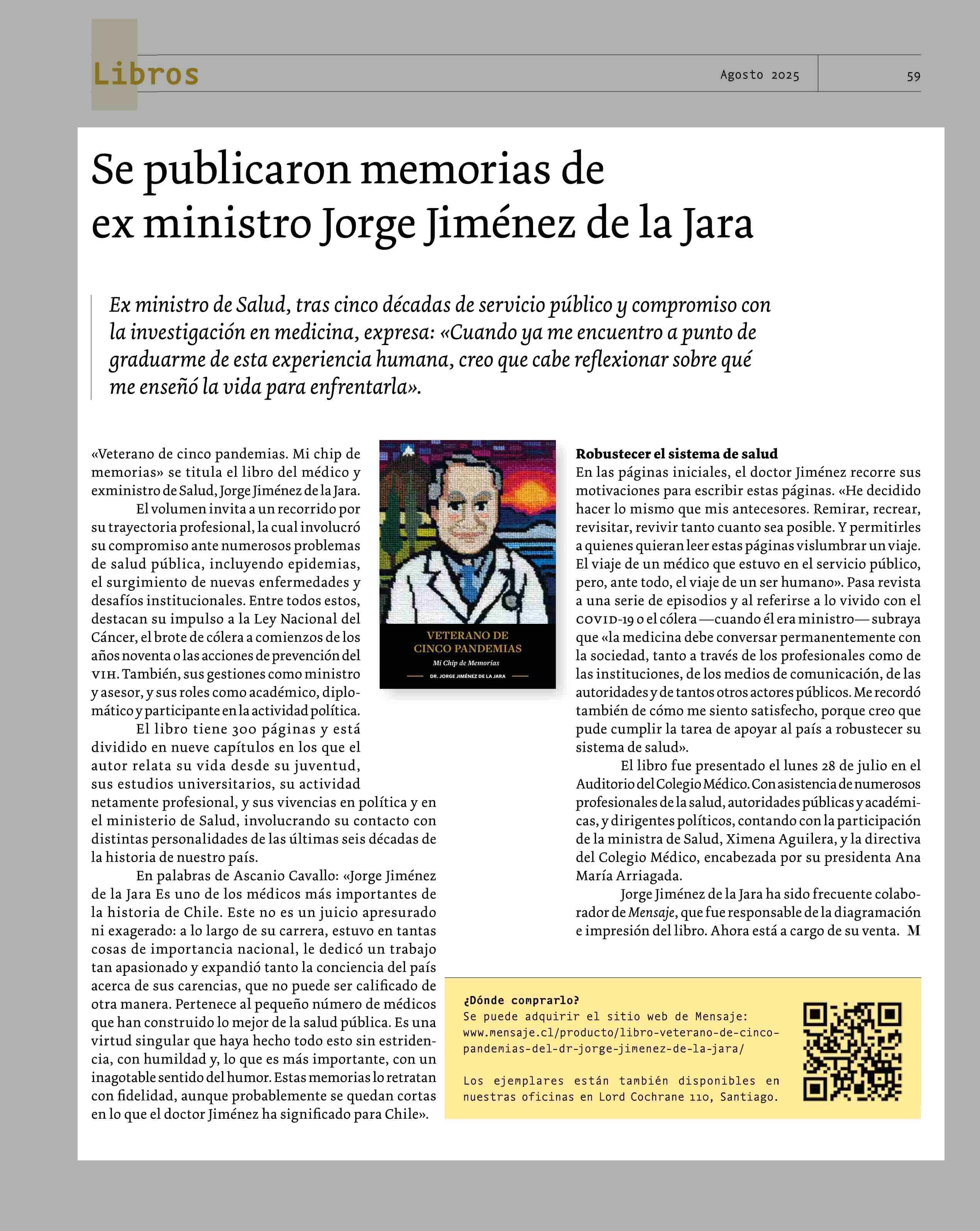 Libros

Agosto 2025

59

Se publicaron memorias de ex ministro Jorge Jiménez de la Jara

Ex ministro de Salud, tras cinco décadas de servicio público y compromiso con la investigación en medicina, expresa: «Cuando ya me encuentro a punto de graduarme de esta experiencia humana, creo que cabe reflexionar sobre qué me enseñó la vida para enfrentarla».

«Veterano de cinco pandemias. Mi chip de memorias» se titula el libro del médico y exministro de Salud, Jorge Jiménez de la Jara.

El volumen invita a un recorrido por su trayectoria profesional, la cual involucró su compromiso ante numerosos problemas de salud pública, incluyendo epidemias, el surgimiento de nuevas enfermedades y desafíos institucionales. Entre todos estos, destacan su impulso a la Ley Nacional del Cáncer, el brote de cólera a comienzos de los años noventa o las acciones de prevención del VIH. También, sus gestiones como ministro y asesor, y sus roles como académico, diplomático y participante en la actividad política.

El libro tiene 300 páginas y está dividido en nueve capítulos en los que el autor relata su vida desde su juventud, sus estudios universitarios, su actividad netamente profesional, y sus vivencias en política y en el ministerio de Salud, involucrando su contacto con distintas personalidades de las últimas seis décadas de la historia de nuestro país.

En palabras de Ascanio Cavallo: «Jorge Jiménez de la Jara Es uno de los médicos más importantes de la historia de Chile. Este no es un juicio apresurado ni exagerado: a lo largo de su carrera, estuvo en tantas cosas de importancia nacional, le dedicó un trabajo tan apasionado y expandió tanto la conciencia del país acerca de sus carencias, que no puede ser calificado de otra manera. Pertenece al pequeño número de médicos que han construido lo mejor de la salud pública. Es una virtud singular que haya hecho todo esto sin estridencia, con humildad y, lo que es más importante, con un inagotable sentido del humor. Estas memorias lo retratan con fidelidad, aunque probablemente se quedan cortas en lo que el doctor Jiménez ha significado para Chile».

VETERANO DE CINCO PANDEMIAS
Mi Chip de Memorias
DR. JORGE JIMÉNEZ DE LA JARA

Robustecer el sistema de salud
En las páginas iniciales, el doctor Jiménez recorre sus motivaciones para escribir estas páginas. «He decidido hacer lo mismo que mis antecesores. Remirar, recrear, revisitar, revivir tanto cuanto sea posible. Y permitirles a quienes quieran leer estas páginas vislumbrar un viaje. El viaje de un médico que estuvo en el servicio público, pero, ante todo, el viaje de un ser humano». Pasa revista a una serie de episodios y al referirse a lo vivido con el COVID-19 o el cólera —cuando él era ministro— subraya que «la medicina debe conversar permanentemente con la sociedad, tanto a través de los profesionales como de las instituciones, de los medios de comunicación, de las autoridades y de tantos otros actores públicos. Me recordó también de cómo me siento satisfecho, porque creo que pude cumplir la tarea de apoyar al país a robustecer su sistema de salud».

El libro fue presentado el lunes 28 de julio en el Auditorio del Colegio Médico. Con asistencia de numerosos profesionales de la salud, autoridades públicas y académicas, y dirigentes políticos, contando con la participación de la ministra de Salud, Ximena Aguilera, y la directiva del Colegio Médico, encabezada por su presidenta Ana María Arriagada.

Jorge Jiménez de la Jara ha sido frecuente colaborador de Mensaje, que fue responsable de la diagramación e impresión del libro. Ahora está a cargo de su venta. M

¿Dónde comprarlo?
Se puede adquirir el sitio web de Mensaje: www.mensaje.cl/producto/libro-veterano-de-cinco-pandemias-del-dr-jorge-jimenez-de-la-jara/

Los ejemplares están también disponibles en nuestras oficinas en Lord Cochrane 110, Santiago.